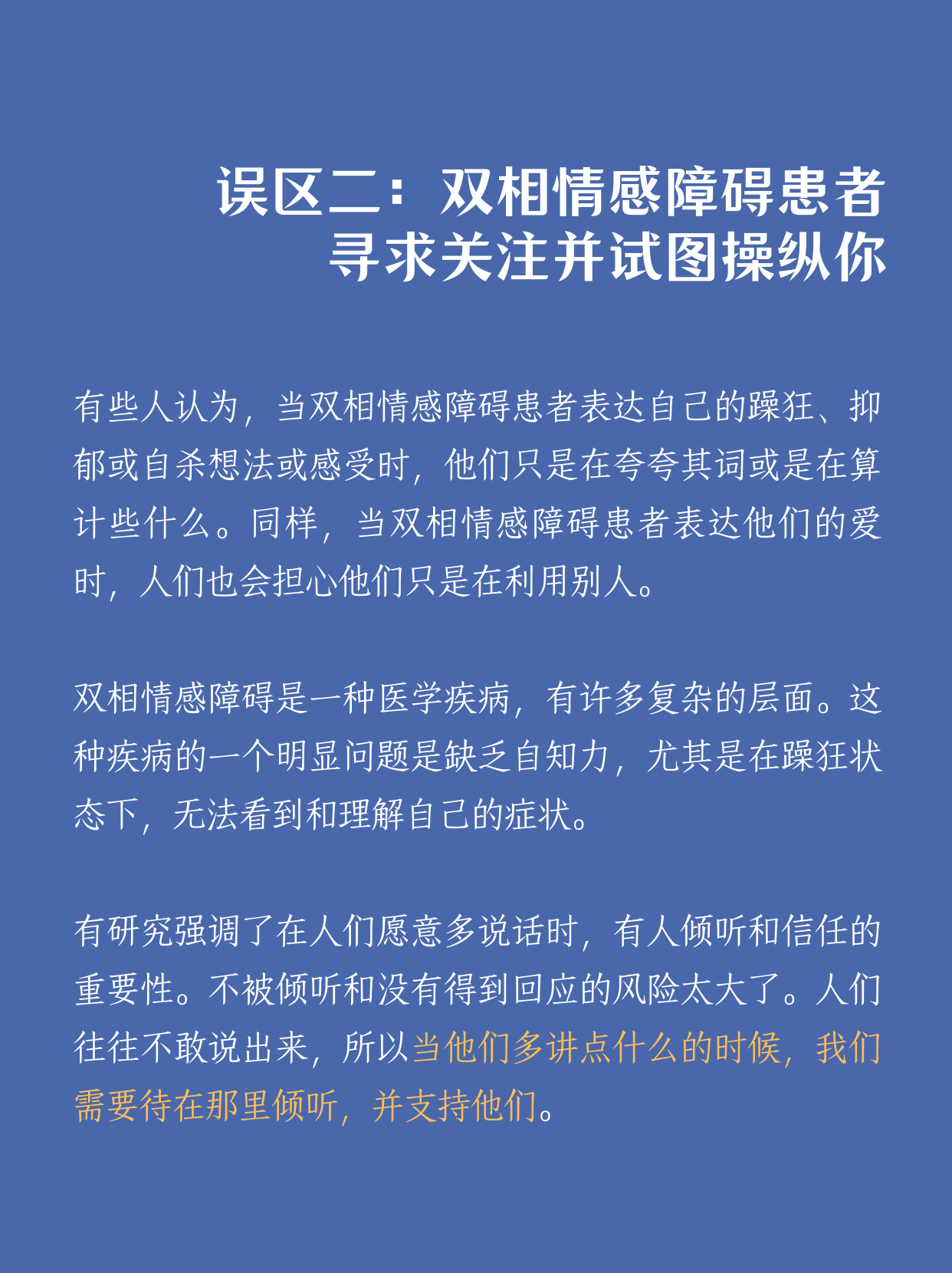 误区二：双相情感障碍患者寻求关注并试图操纵你

有些人认为，当双相情感障碍患者表达自己的躁狂、抑郁或自杀想法或感受时，他们只是在夸夸其词或是在算计些什么。同样，当双相情感障碍患者表达他们的爱时，人们也会担心他们只是在利用别人。

双相情感障碍是一种医学疾病，有许多复杂的层面。这种疾病的一个明显问题是缺乏自知力，尤其是在躁狂状态下，无法看到和理解自己的症状。

有研究强调了在人们愿意多说话时，有人倾听和信任的重要性。不被倾听和没有得到回应的风险太大了。人们往往不敢说出来，所以当他们多讲点什么的时候，我们需要待在那里倾听，并支持他们。